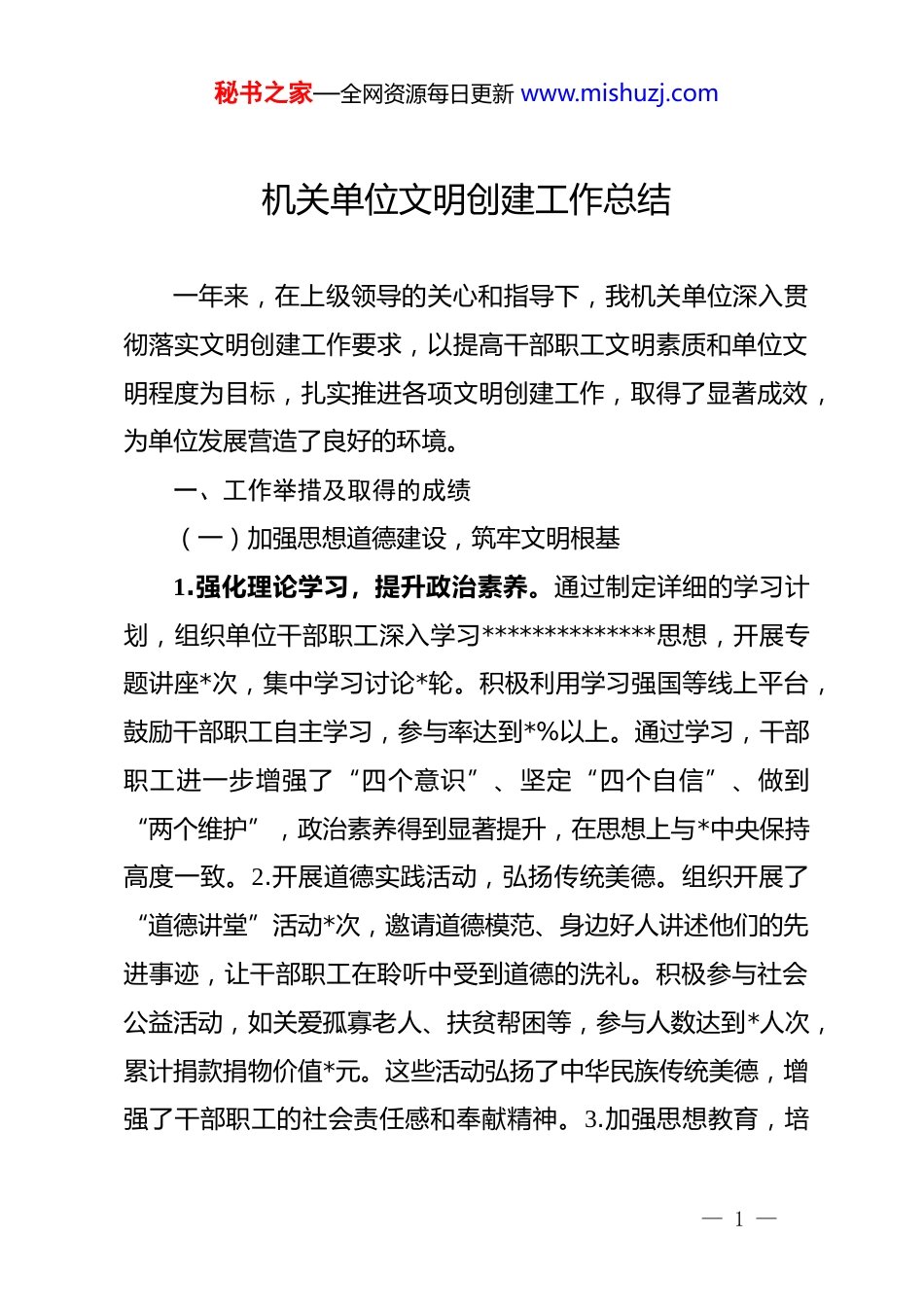 秘书之家—全网资源每日更新 www.mishuzj.com

机关单位文明创建工作总结

一年来，在上级领导的关心和指导下，我机关单位深入贯彻落实文明创建工作要求，以提高干部职工文明素质和单位文明程度为目标，扎实推进各项文明创建工作，取得了显著成效，为单位发展营造了良好的环境。

一、工作举措及取得的成绩

（一）加强思想道德建设，筑牢文明根基

1.强化理论学习，提升政治素养。通过制定详细的学习计划，组织单位干部职工深入学习**************思想，开展专题讲座*次，集中学习讨论*轮。积极利用学习强国等线上平台，鼓励干部职工自主学习，参与率达到*%以上。通过学习，干部职工进一步增强了“四个意识”、坚定“四个自信”、做到“两个维护”，政治素养得到显著提升，在思想上与*中央保持高度一致。2.开展道德实践活动，弘扬传统美德。组织开展了“道德讲堂”活动*次，邀请道德模范、身边好人讲述他们的先进事迹，让干部职工在聆听中受到道德的洗礼。积极参与社会公益活动，如关爱孤寡老人、扶贫帮困等，参与人数达到*人次，累计捐款捐物价值*元。这些活动弘扬了中华民族传统美德，增强了干部职工的社会责任感和奉献精神。3.加强思想教育，培

— 1 —